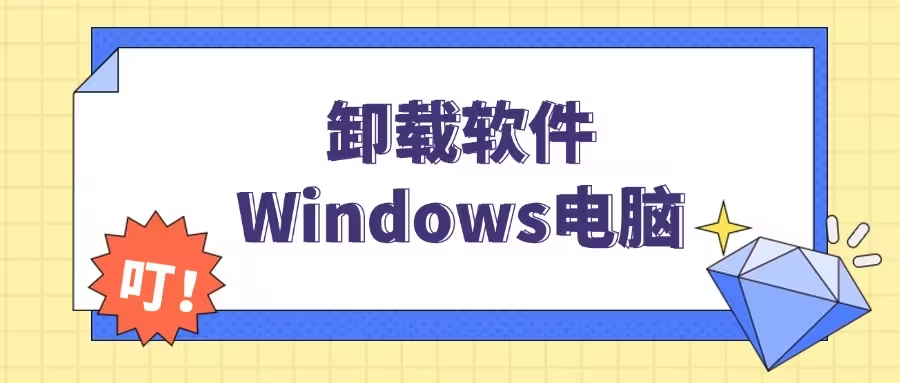 卸载软件
Windows电脑

叮!